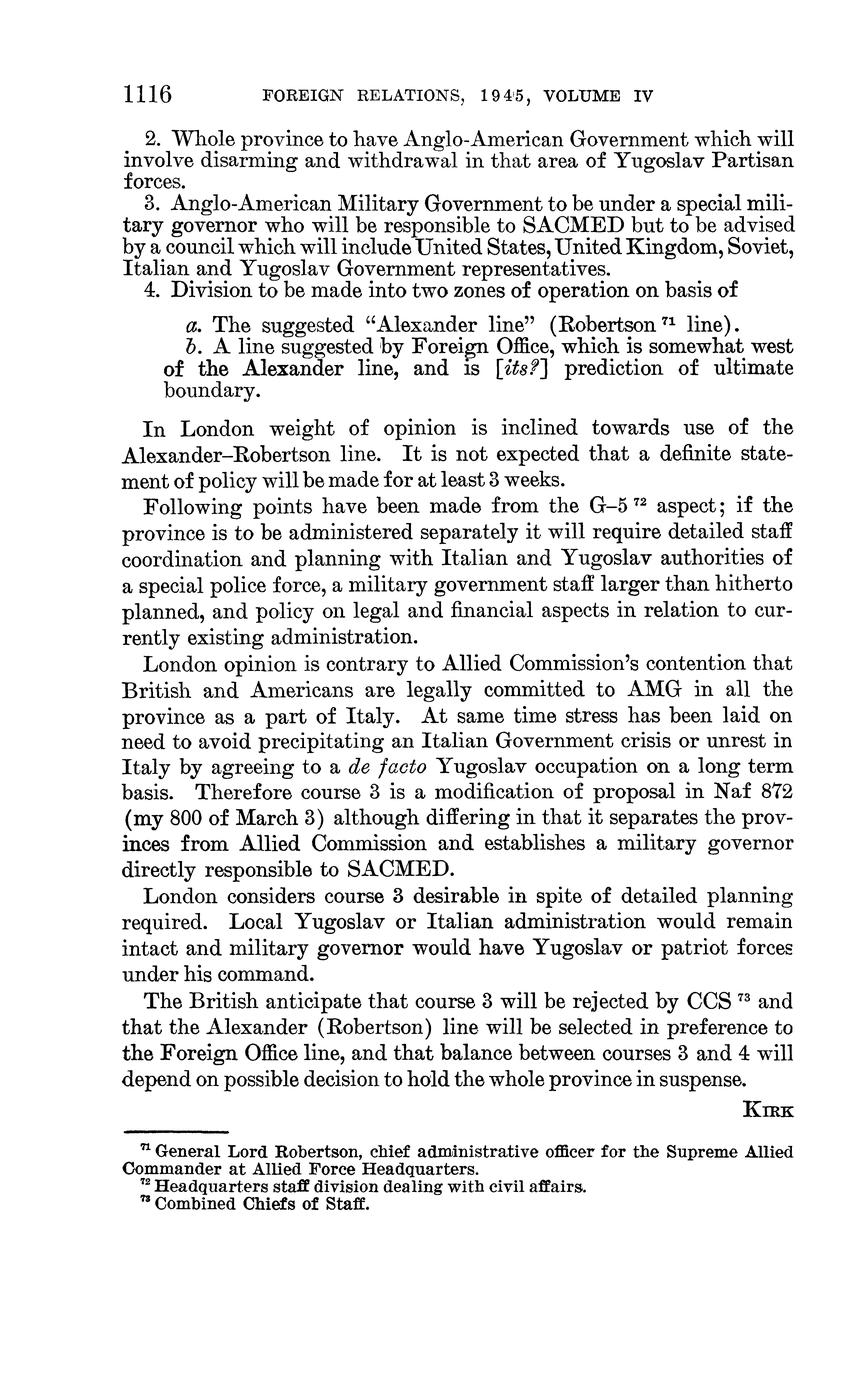 1116 FOREIGN RELATIONS, 1945, VOLUME IV

2. Whole province to have Anglo-American Government which will involve disarming and withdrawal in that area of Yugoslav Partisan forces.
3. Anglo-American Military Government to be under a special military governor who will be responsible to SACMED but to be advised by a council which will include United States, United Kingdom, Soviet, Italian and Yugoslav Government representatives.
4. Division to be made into two zones of operation on basis of

a. The suggested "Alexander line" (Robertson $^{71}$ line).
b. A line suggested by Foreign Office, which is somewhat west of the Alexander line, and is [its?] prediction of ultimate boundary.

In London weight of opinion is inclined towards use of the Alexander–Robertson line. It is not expected that a definite statement of policy will be made for at least 3 weeks.

Following points have been made from the G–5 $^{72}$ aspect; if the province is to be administered separately it will require detailed staff coordination and planning with Italian and Yugoslav authorities of a special police force, a military government staff larger than hitherto planned, and policy on legal and financial aspects in relation to currently existing administration.

London opinion is contrary to Allied Commission's contention that British and Americans are legally committed to AMG in all the province as a part of Italy. At same time stress has been laid on need to avoid precipitating an Italian Government crisis or unrest in Italy by agreeing to a de facto Yugoslav occupation on a long term basis. Therefore course 3 is a modification of proposal in Naf 872 (my 800 of March 3) although differing in that it separates the provinces from Allied Commission and establishes a military governor directly responsible to SACMED.

London considers course 3 desirable in spite of detailed planning required. Local Yugoslav or Italian administration would remain intact and military governor would have Yugoslav or patriot forces under his command.

The British anticipate that course 3 will be rejected by CCS $^{73}$ and that the Alexander (Robertson) line will be selected in preference to the Foreign Office line, and that balance between courses 3 and 4 will depend on possible decision to hold the whole province in suspense.

KIRK

$^{71}$ General Lord Robertson, chief administrative officer for the Supreme Allied Commander at Allied Force Headquarters.
$^{72}$ Headquarters staff division dealing with civil affairs.
$^{73}$ Combined Chiefs of Staff.